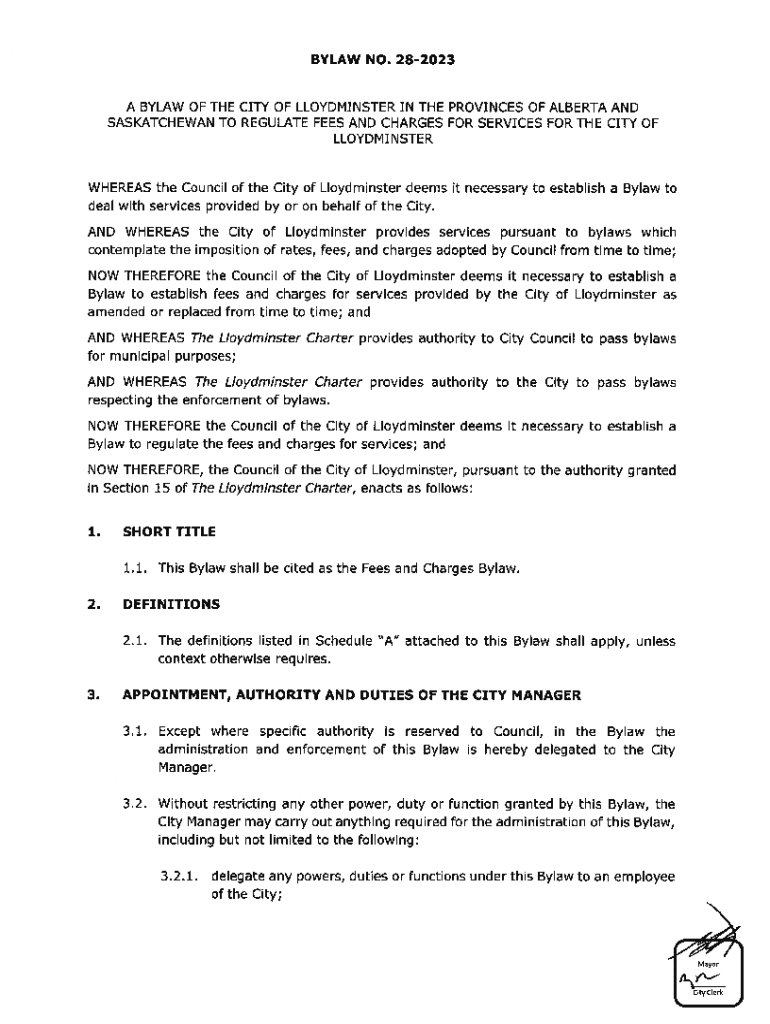 BYLAW NO. 28-2023

A BYLAW OF THE CITY OF LLOYDMINSTER IN THE PROVINCES OF ALBERTA AND SASKATCHEWAN TO REGULATE FEES AND CHARGES FOR SERVICES FOR THE CITY OF LLOYDMINSTER

WHEREAS the Council of the City of Lloydminster deems it necessary to establish a Bylaw to deal with services provided by or on behalf of the City.

AND WHEREAS the City of Lloydminster provides services pursuant to bylaws which contemplate the imposition of rates, fees, and charges adopted by Council from time to time;

NOW THEREFORE the Council of the City of Lloydminster deems it necessary to establish a Bylaw to establish fees and charges for services provided by the City of Lloydminster as amended or replaced from time to time; and

AND WHEREAS The Lloydminster Charter provides authority to City Council to pass bylaws for municipal purposes;

AND WHEREAS The Lloydminster Charter provides authority to the City to pass bylaws respecting the enforcement of bylaws.

NOW THEREFORE the Council of the City of Lloydminster deems it necessary to establish a Bylaw to regulate the fees and charges for services; and

NOW THEREFORE, the Council of the City of Lloydminster, pursuant to the authority granted in Section 15 of The Lloydminster Charter, enacts as follows:

1. SHORT TITLE

1.1. This Bylaw shall be cited as the Fees and Charges Bylaw.

2. DEFINITIONS

2.1. The definitions listed in Schedule "A" attached to this Bylaw shall apply, unless context otherwise requires.

3. APPOINTMENT, AUTHORITY AND DUTIES OF THE CITY MANAGER

3.1. Except where specific authority is reserved to Council, in the Bylaw the administration and enforcement of this Bylaw is hereby delegated to the City Manager.

3.2. Without restricting any other power, duty or function granted by this Bylaw, the City Manager may carry out anything required for the administration of this Bylaw, including but not limited to the following:

3.2.1. delegate any powers, duties or functions under this Bylaw to an employee of the City;

Mayor

City Clerk